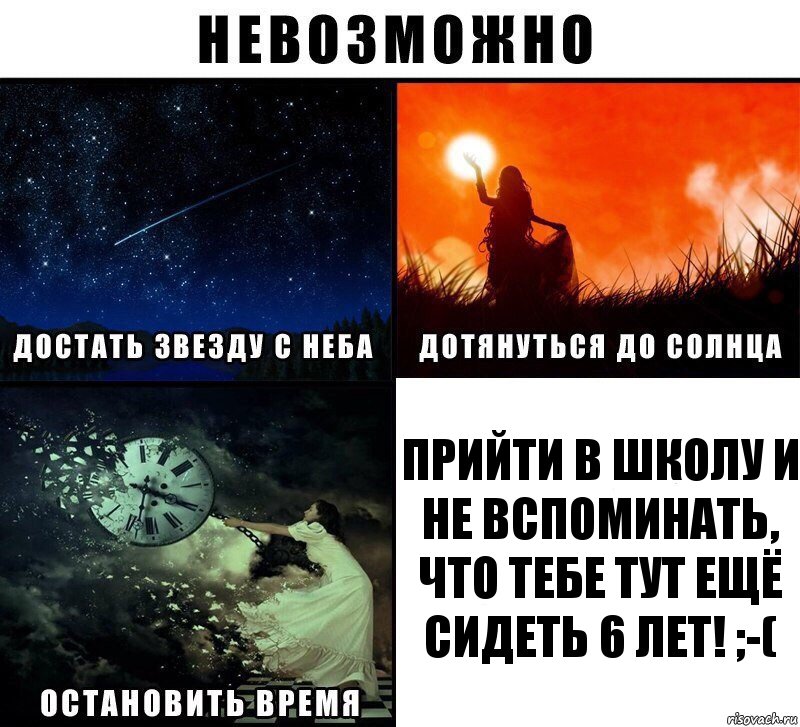 НЕВОЗМОЖНО

ДОСТАТЬ ЗВЕЗДУ С НЕБА

ДОТЯНУТЬСЯ ДО СОЛНЦА

ОСТАНОВИТЬ ВРЕМЯ

ПРИЙТИ В ШКОЛУ И НЕ ВСПОМИНАТЬ, ЧТО ТЕБЕ ТУТ ЕЩЁ СИДЕТЬ 6 ЛЕТ! ;-(

risovach.ru